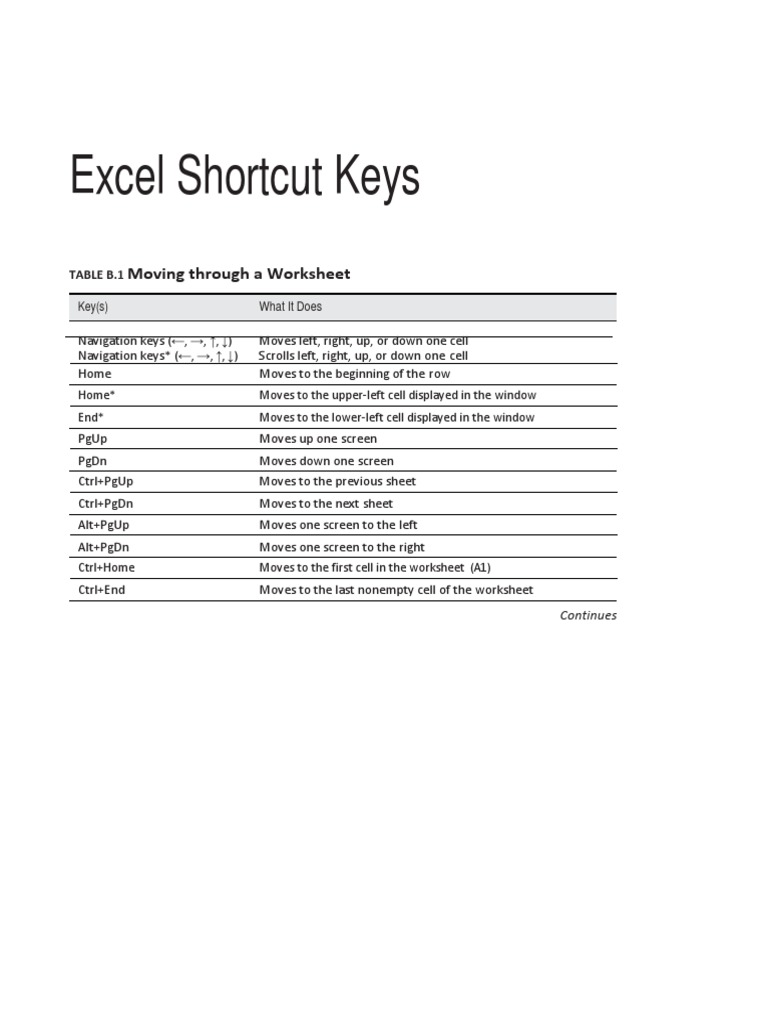 Excel Shortcut Keys

TABLE B.1 Moving through a Worksheet

| Key(s) | What It Does |
|---|---|
| Navigation keys (←, →, ↑, ↓) | Moves left, right, up, or down one cell |
| Navigation keys* (←, →, ↑, ↓) | Scrolls left, right, up, or down one cell |
| Home | Moves to the beginning of the row |
| Home* | Moves to the upper-left cell displayed in the window |
| End* | Moves to the lower-left cell displayed in the window |
| PgUp | Moves up one screen |
| PgDn | Moves down one screen |
| Ctrl+PgUp | Moves to the previous sheet |
| Ctrl+PgDn | Moves to the next sheet |
| Alt+PgUp | Moves one screen to the left |
| Alt+PgDn | Moves one screen to the right |
| Ctrl+Home | Moves to the first cell in the worksheet (A1) |
| Ctrl+End | Moves to the last nonempty cell of the worksheet |

Continues